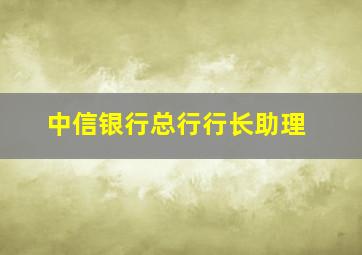 中信银行总行行长助理